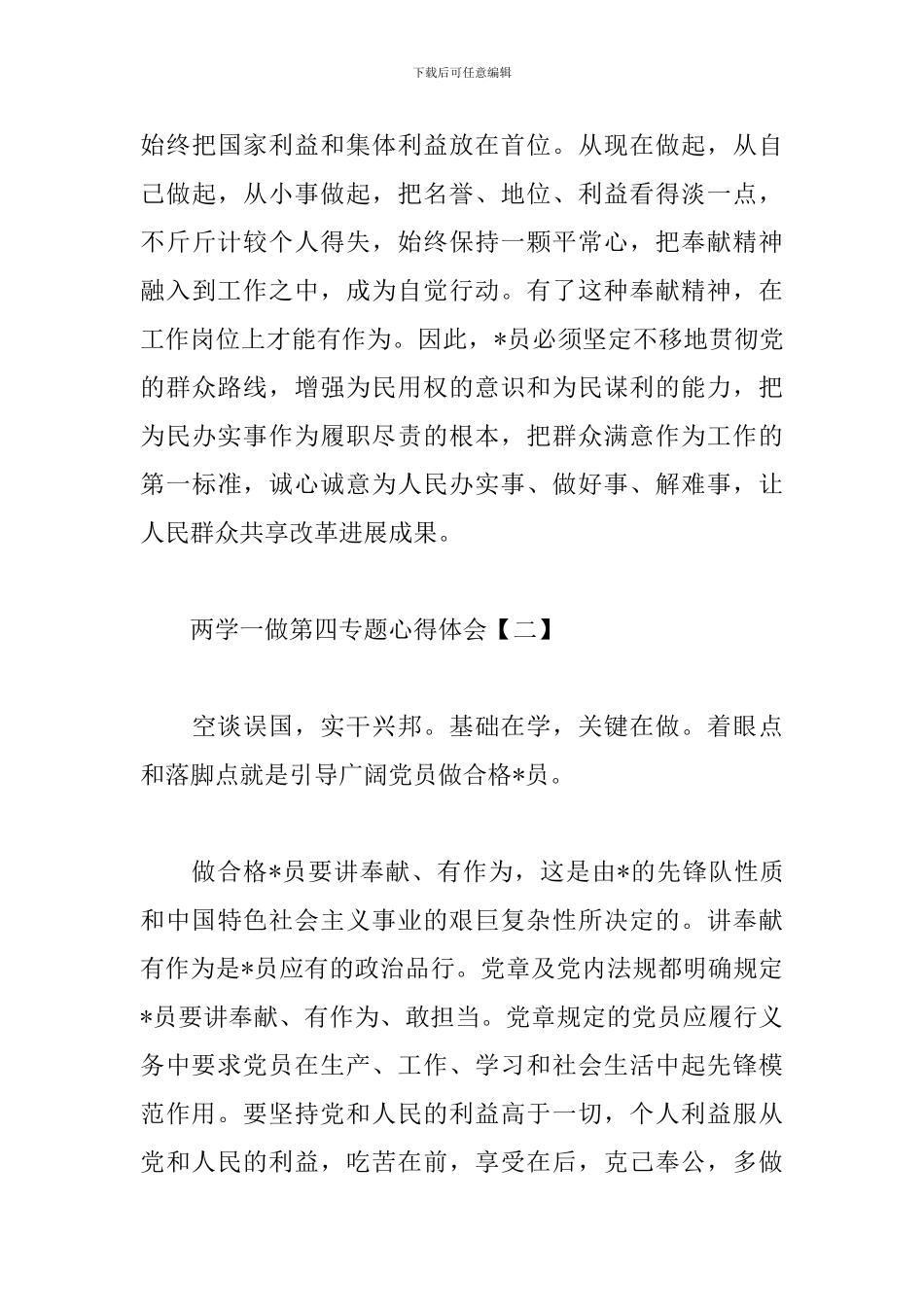 下载后可任意编辑

始终把国家利益和集体利益放在首位。从现在做起，从自己做起，从小事做起，把名誉、地位、利益看得淡一点，不斤斤计较个人得失，始终保持一颗平常心，把奉献精神融入到工作之中，成为自觉行动。有了这种奉献精神，在工作岗位上才能有作为。因此，*员必须坚定不移地贯彻党的群众路线，增强为民用权的意识和为民谋利的能力，把为民办实事作为履职尽责的根本，把群众满意作为工作的第一标准，诚心诚意为人民办实事、做好事、解难事，让人民群众共享改革进展成果。

两学一做第四专题心得体会【二】

空谈误国，实干兴邦。基础在学，关键在做。着眼点和落脚点就是引导广阔党员做合格*员。

做合格*员要讲奉献、有作为，这是由*的先锋队性质和中国特色社会主义事业的艰巨复杂性所决定的。讲奉献有作为是*员应有的政治品行。党章及党内法规都明确规定*员要讲奉献、有作为、敢担当。党章规定的党员应履行义务中要求党员在生产、工作、学习和社会生活中起先锋模范作用。要坚持党和人民的利益高于一切，个人利益服从党和人民的利益，吃苦在前，享受在后，克己奉公，多做